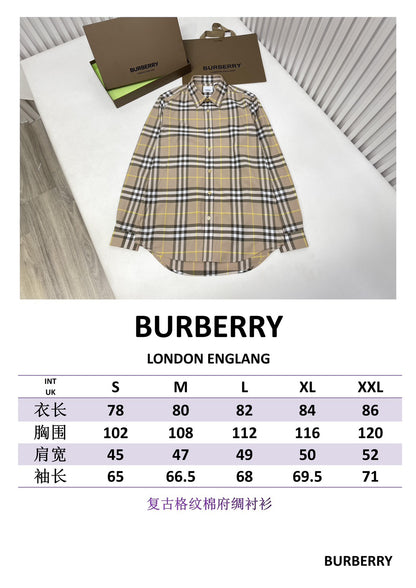 BURBERRY

BURBERRY

BURBERRY

LONDON ENGLANG

| INT UK | S | M | L | XL | XXL |
|---|---|---|---|---|---|
| 衣长 | 78 | 80 | 82 | 84 | 86 |
| 胸围 | 102 | 108 | 112 | 116 | 120 |
| 肩宽 | 45 | 47 | 49 | 50 | 52 |
| 袖长 | 65 | 66.5 | 68 | 69.5 | 71 |

复古格纹棉府绸衬衫

BURBERRY